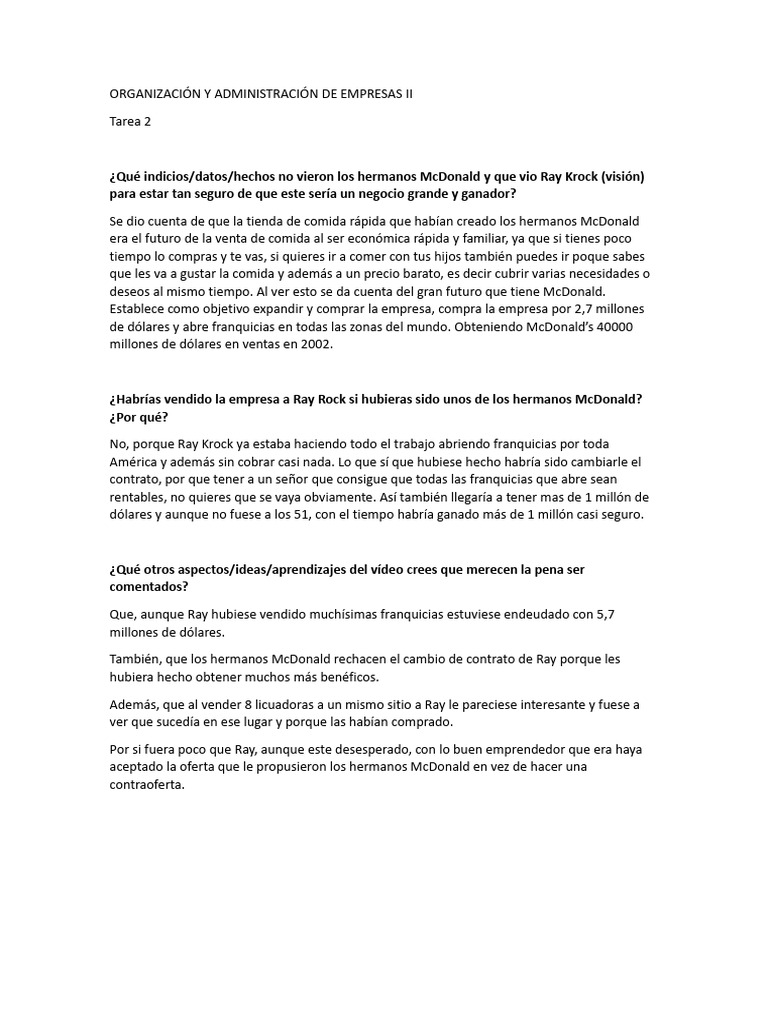 ORGANIZACIÓN Y ADMINISTRACIÓN DE EMPRESAS II

Tarea 2

¿Qué indicios/datos/hechos no vieron los hermanos McDonald y que vio Ray Krock (visión) para estar tan seguro de que este sería un negocio grande y ganador?

Se dio cuenta de que la tienda de comida rápida que habían creado los hermanos McDonald era el futuro de la venta de comida al ser económica rápida y familiar, ya que si tienes poco tiempo lo compras y te vas, si quieres ir a comer con tus hijos también puedes ir poque sabes que les va a gustar la comida y además a un precio barato, es decir cubrir varias necesidades o deseos al mismo tiempo. Al ver esto se da cuenta del gran futuro que tiene McDonald. Establece como objetivo expandir y comprar la empresa, compra la empresa por 2,7 millones de dólares y abre franquicias en todas las zonas del mundo. Obteniendo McDonald's 40000 millones de dólares en ventas en 2002.

¿Habrías vendido la empresa a Ray Rock si hubieras sido unos de los hermanos McDonald? ¿Por qué?

No, porque Ray Krock ya estaba haciendo todo el trabajo abriendo franquicias por toda América y además sin cobrar casi nada. Lo que sí que hubiese hecho habría sido cambiarle el contrato, por que tener a un señor que consigue que todas las franquicias que abre sean rentables, no quieres que se vaya obviamente. Así también llegaría a tener mas de 1 millón de dólares y aunque no fuese a los 51, con el tiempo habría ganado más de 1 millón casi seguro.

¿Qué otros aspectos/ideas/aprendizajes del vídeo crees que merecen la pena ser comentados?

Que, aunque Ray hubiese vendido muchísimas franquicias estuviese endeudado con 5,7 millones de dólares.

También, que los hermanos McDonald rechacen el cambio de contrato de Ray porque les hubiera hecho obtener muchos más benéficos.

Además, que al vender 8 licuadoras a un mismo sitio a Ray le pareciese interesante y fuese a ver que sucedía en ese lugar y porque las habían comprado.

Por si fuera poco que Ray, aunque este desesperado, con lo buen emprendedor que era haya aceptado la oferta que le propusieron los hermanos McDonald en vez de hacer una contraoferta.